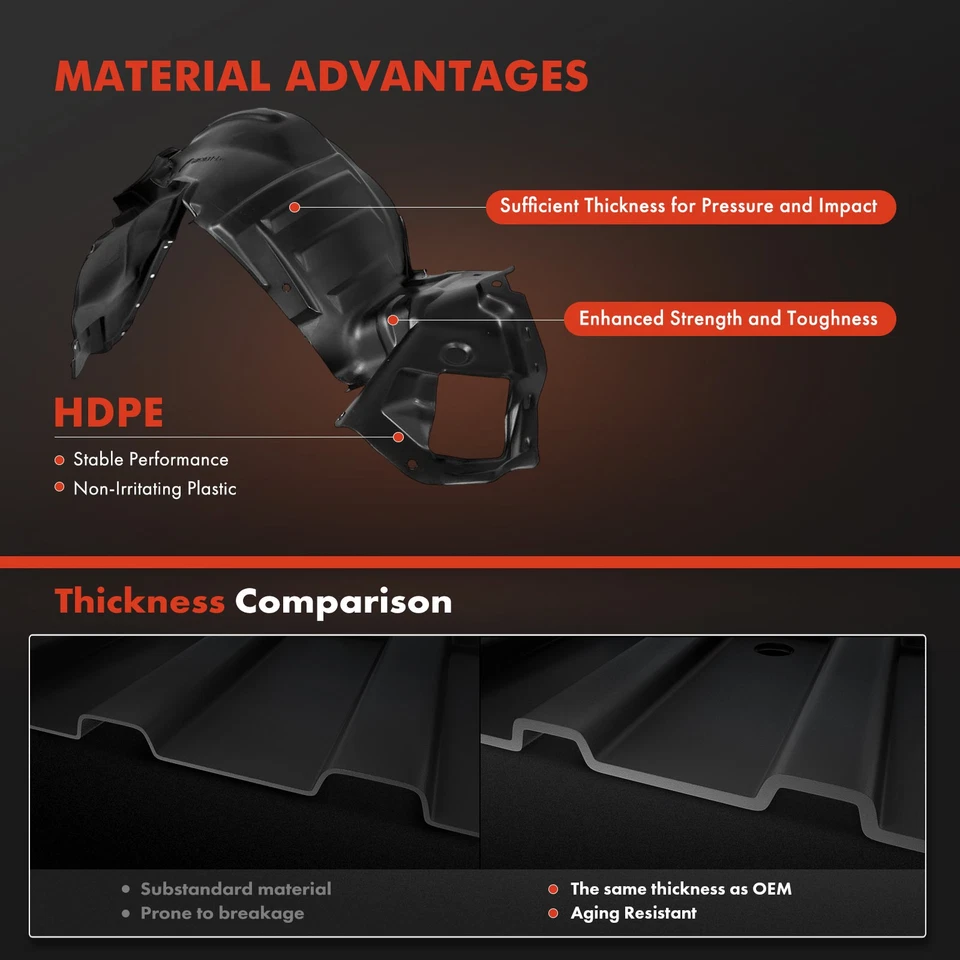 MATERIAL ADVANTAGES

Sufficient Thickness for Pressure and Impact

Enhanced Strength and Toughness

HDPE

• Stable Performance
• Non-Irritating Plastic

Thickness Comparison

• Substandard material
• Prone to breakage

• The same thickness as OEM
• Aging Resistant